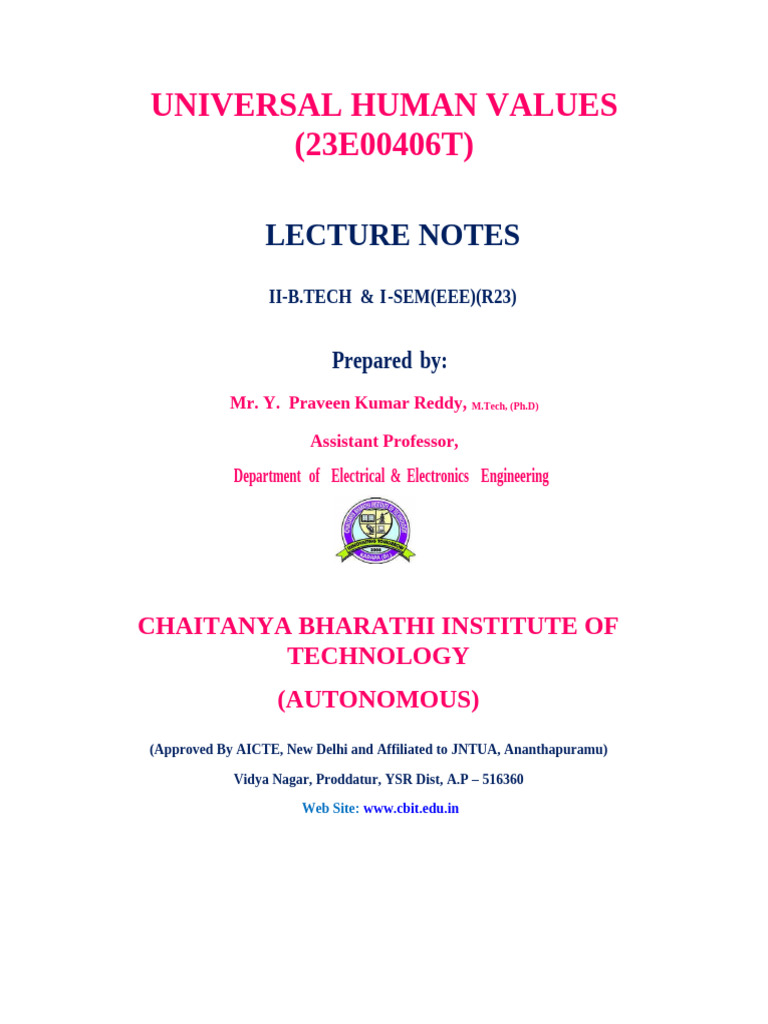 UNIVERSAL HUMAN VALUES
(23E00406T)

LECTURE NOTES

II-B.TECH & I-SEM(EEE)(R23)

Prepared by:

Mr. Y. Praveen Kumar Reddy, M.Tech, (Ph.D)

Assistant Professor,

Department of Electrical & Electronics Engineering

CHAITANYA BHARATHI INSTITUTE OF TECHNOLOGY

(AUTONOMOUS)

(Approved By AICTE, New Delhi and Affiliated to JNTUA, Ananthapuramu)

Vidya Nagar, Proddatur, YSR Dist, A.P – 516360

Web Site: www.cbit.edu.in